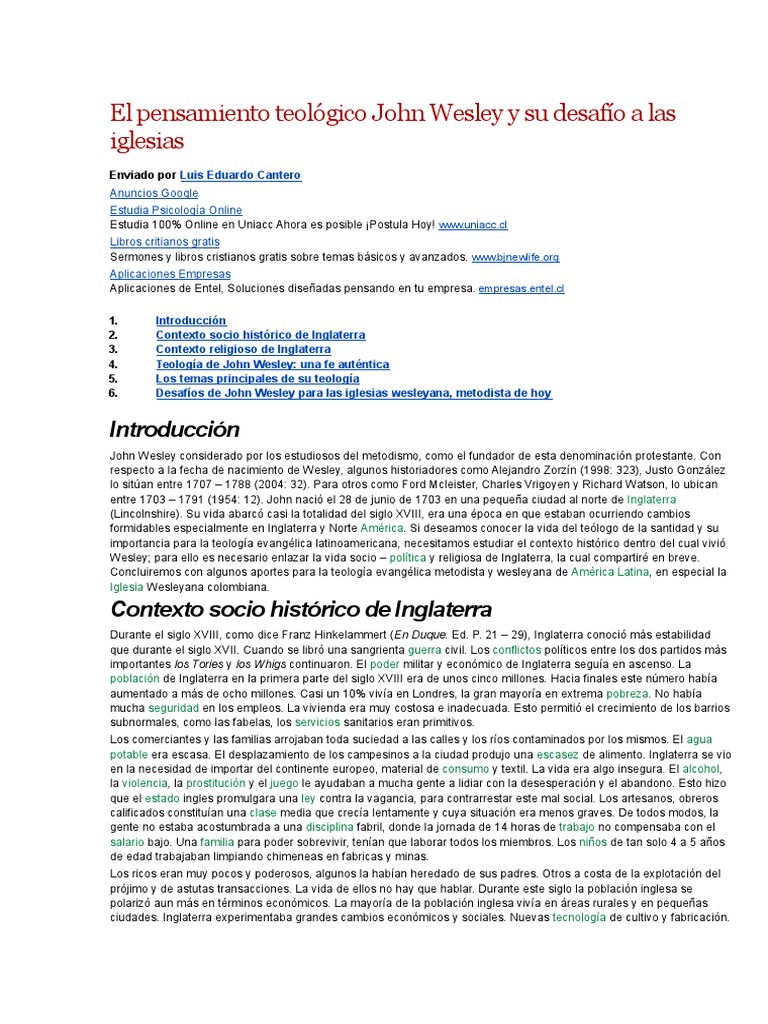 El pensamiento teológico John Wesley y su desafío a las iglesias

Enviado por Luis Eduardo Cantero

Anuncios Google

Estudia Psicología Online
Estudia 100% Online en Uniacc Ahora es posible ¡Postula Hoy! www.uniacc.cl

Libros critianos gratis
Sermones y libros cristianos gratis sobre temas básicos y avanzados. www.bjnewlife.org

Aplicaciones Empresas
Aplicaciones de Entel, Soluciones diseñadas pensando en tu empresa. empresas.entel.cl

1. Introducción
2. Contexto socio histórico de Inglaterra
3. Contexto religioso de Inglaterra
4. Teología de John Wesley: una fe auténtica
5. Los temas principales de su teología
6. Desafíos de John Wesley para las iglesias wesleyana, metodista de hoy

Introducción

John Wesley considerado por los estudiosos del metodismo, como el fundador de esta denominación protestante. Con respecto a la fecha de nacimiento de Wesley, algunos historiadores como Alejandro Zorzín (1998: 323), Justo González lo sitúan entre 1707 – 1788 (2004: 32). Para otros como Ford Mcleister, Charles Vrigoyen y Richard Watson, lo ubican entre 1703 – 1791 (1954: 12). John nació el 28 de junio de 1703 en una pequeña ciudad al norte de Inglaterra (Lincolnshire). Su vida abarcó casi la totalidad del siglo XVIII, era una época en que estaban ocurriendo cambios formidables especialmente en Inglaterra y Norte América. Si deseamos conocer la vida del teólogo de la santidad y su importancia para la teología evangélica latinoamericana, necesitamos estudiar el contexto histórico dentro del cual vivió Wesley; para ello es necesario enlazar la vida socio – política y religiosa de Inglaterra, la cual compartiré en breve. Concluiremos con algunos aportes para la teología evangélica metodista y wesleyana de América Latina, en especial la Iglesia Wesleyana colombiana.

Contexto socio histórico de Inglaterra

Durante el siglo XVIII, como dice Franz Hinkelammert (En Duque. Ed. P. 21 – 29), Inglaterra conoció más estabilidad que durante el siglo XVII. Cuando se libró una sangrienta guerra civil. Los conflictos políticos entre los dos partidos más importantes los Tories y los Whigs continuaron. El poder militar y económico de Inglaterra seguía en ascenso. La población de Inglaterra en la primera parte del siglo XVIII era de unos cinco millones. Hacia finales este número había aumentado a más de ocho millones. Casi un 10% vivía en Londres, la gran mayoría en extrema pobreza. No había mucha seguridad en los empleos. La vivienda era muy costosa e inadecuada. Esto permitió el crecimiento de los barrios subnormales, como las fabelas, los servicios sanitarios eran primitivos.

Los comerciantes y las familias arrojaban toda suciedad a las calles y los ríos contaminados por los mismos. El agua potable era escasa. El desplazamiento de los campesinos a la ciudad produjo una escasez de alimento. Inglaterra se vio en la necesidad de importar del continente europeo, material de consumo y textil. La vida era algo insegura. El alcohol, la violencia, la prostitución y el juego le ayudaban a mucha gente a lidiar con la desesperación y el abandono. Esto hizo que el estado ingles promulgara una ley contra la vagancia, para contrarrestar este mal social. Los artesanos, obreros calificados constituían una clase media que crecía lentamente y cuya situación era menos graves. De todos modos, la gente no estaba acostumbrada a una disciplina fabril, donde la jornada de 14 horas de trabajo no compensaba con el salario bajo. Una familia para poder sobrevivir, tenían que laborar todos los miembros. Los niños de tan solo 4 a 5 años de edad trabajaban limpiando chimeneas en fabricas y minas.

Los ricos eran muy pocos y poderosos, algunos la habían heredado de sus padres. Otros a costa de la explotación del prójimo y de astutas transacciones. La vida de ellos no hay que hablar. Durante este siglo la población inglesa se polarizó aun más en términos económicos. La mayoría de la población inglesa vivía en áreas rurales y en pequeñas ciudades. Inglaterra experimentaba grandes cambios económicos y sociales. Nuevas tecnología de cultivo y fabricación.